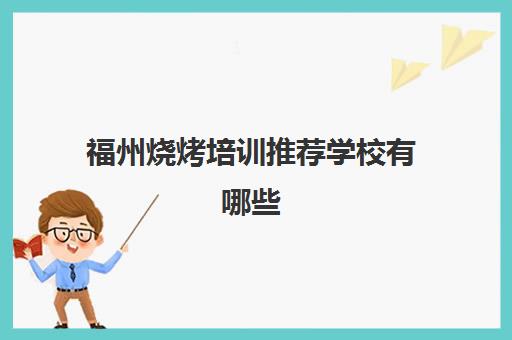 福州烧烤培训推荐学校有哪些